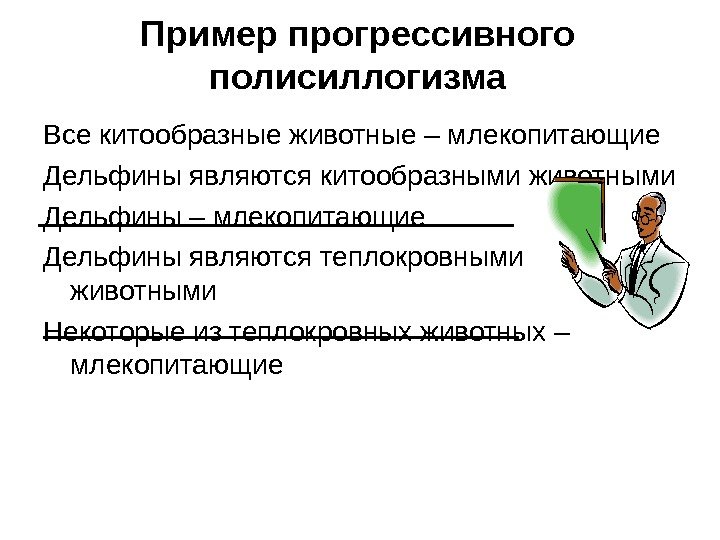 Пример прогрессивного полисиллогизма

Все китообразные животные – млекопитающие

Дельфины являются китообразными животными

Дельфины – млекопитающие

Дельфины являются теплокровными животными

Некоторые из теплокровных животных – млекопитающие